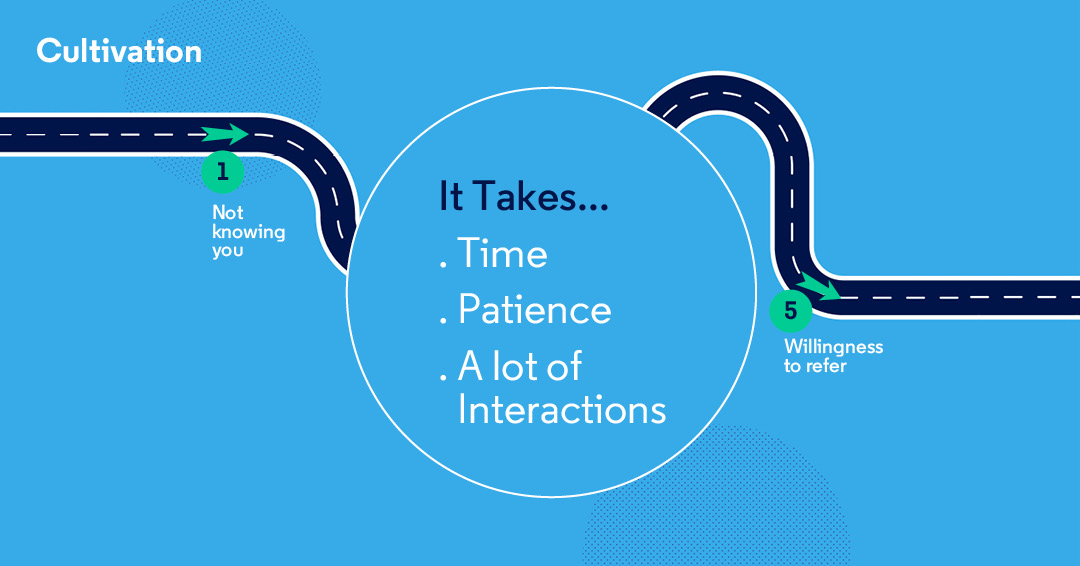 Cultivation

1

Not knowing you

It Takes...

. Time

. Patience

. A lot of Interactions

5

Willingness to refer